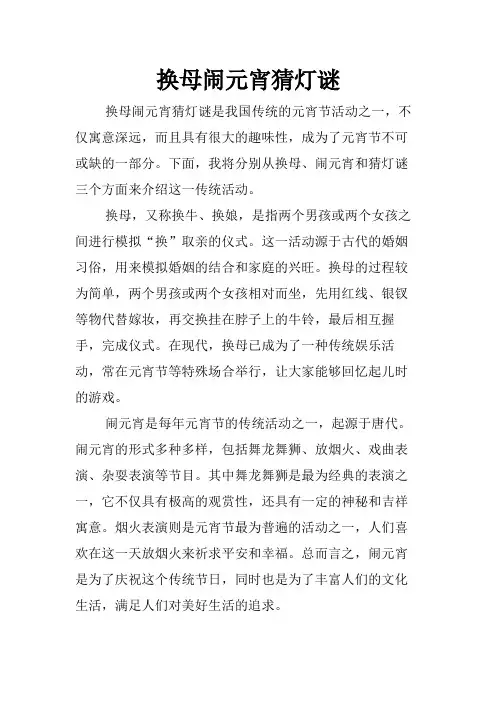 换母闹元宵猜灯谜

换母闹元宵猜灯谜是我国传统的元宵节活动之一，不仅寓意深远，而且具有很大的趣味性，成为了元宵节不可或缺的一部分。下面，我将分别从换母、闹元宵和猜灯谜三个方面来介绍这一传统活动。

换母，又称换牛、换娘，是指两个男孩或两个女孩之间进行模拟“换”取亲的仪式。这一活动源于古代的婚姻习俗，用来模拟婚姻的结合和家庭的兴旺。换母的过程较为简单，两个男孩或两个女孩相对而坐，先用红线、银钗等物代替嫁妆，再交换挂在脖子上的牛铃，最后相互握手，完成仪式。在现代，换母已成为了一种传统娱乐活动，常在元宵节等特殊场合举行，让大家能够回忆起儿时的游戏。

闹元宵是每年元宵节的传统活动之一，起源于唐代。闹元宵的形式多种多样，包括舞龙舞狮、放烟火、戏曲表演、杂耍表演等节目。其中舞龙舞狮是最为经典的表演之一，它不仅具有极高的观赏性，还具有一定的神秘和吉祥寓意。烟火表演则是元宵节最为普遍的活动之一，人们喜欢在这一天放烟火来祈求平安和幸福。总而言之，闹元宵是为了庆祝这个传统节日，同时也是为了丰富人们的文化生活，满足人们对美好生活的追求。